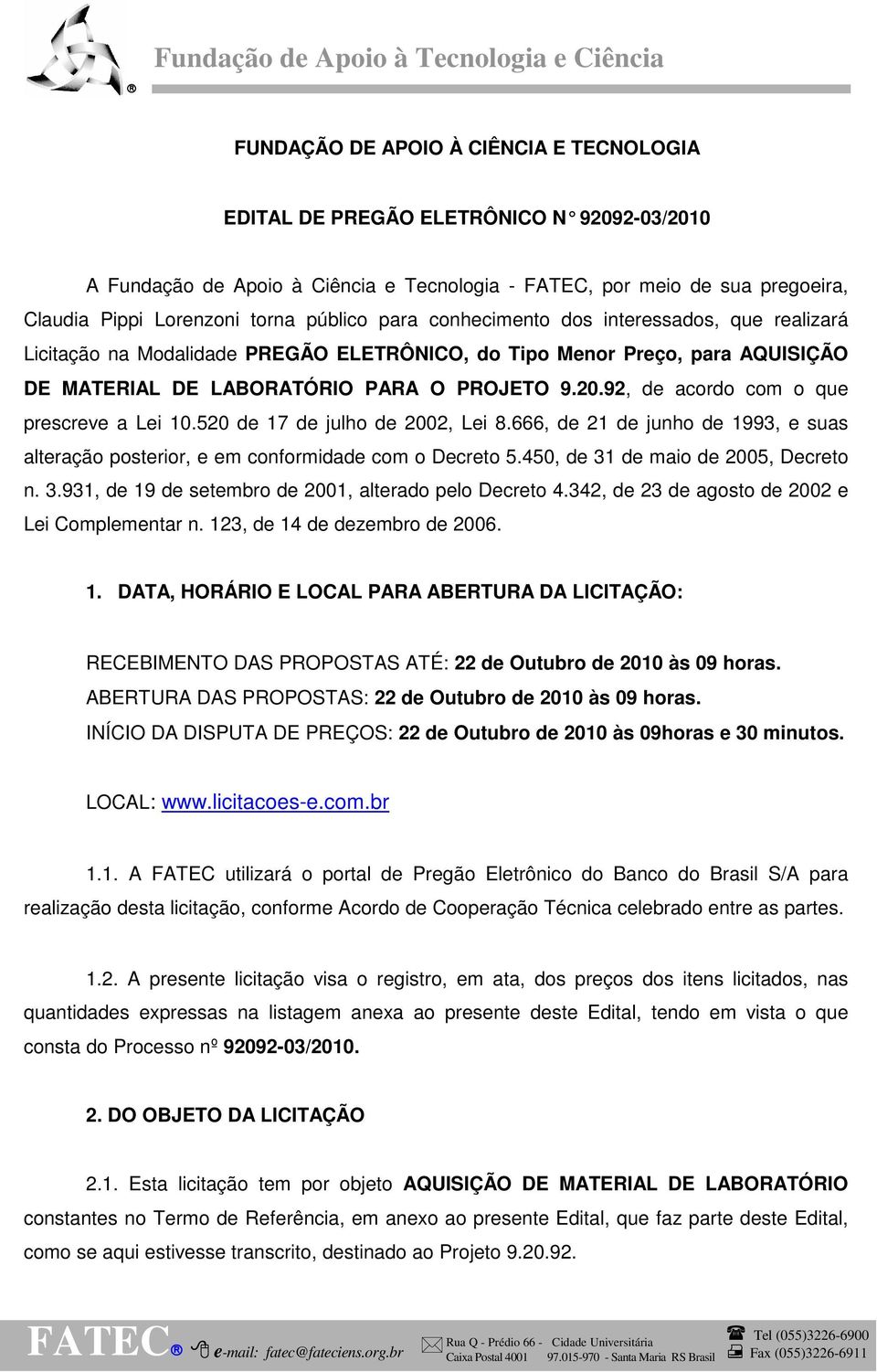 Fundação de Apoio à Tecnologia e Ciência

FUNDAÇÃO DE APOIO À CIÊNCIA E TECNOLOGIA

EDITAL DE PREGÃO ELETRÔNICO N° 92092-03/2010

A Fundação de Apoio à Ciência e Tecnologia - FATEC, por meio de sua pregoeira, Claudia Pippi Lorenzoni torna público para conhecimento dos interessados, que realizará Licitação na Modalidade PREGÃO ELETRÔNICO, do Tipo Menor Preço, para AQUISIÇÃO DE MATERIAL DE LABORATÓRIO PARA O PROJETO 9.20.92, de acordo com o que prescreve a Lei 10.520 de 17 de julho de 2002, Lei 8.666, de 21 de junho de 1993, e suas alteração posterior, e em conformidade com o Decreto 5.450, de 31 de maio de 2005, Decreto n. 3.931, de 19 de setembro de 2001, alterado pelo Decreto 4.342, de 23 de agosto de 2002 e Lei Complementar n. 123, de 14 de dezembro de 2006.

1. DATA, HORÁRIO E LOCAL PARA ABERTURA DA LICITAÇÃO:

RECEBIMENTO DAS PROPOSTAS ATÉ: 22 de Outubro de 2010 às 09 horas.
ABERTURA DAS PROPOSTAS: 22 de Outubro de 2010 às 09 horas.
INÍCIO DA DISPUTA DE PREÇOS: 22 de Outubro de 2010 às 09horas e 30 minutos.

LOCAL: www.licitacoes-e.com.br

1.1. A FATEC utilizará o portal de Pregão Eletrônico do Banco do Brasil S/A para realização desta licitação, conforme Acordo de Cooperação Técnica celebrado entre as partes.

1.2. A presente licitação visa o registro, em ata, dos preços dos itens licitados, nas quantidades expressas na listagem anexa ao presente deste Edital, tendo em vista o que consta do Processo nº 92092-03/2010.

2. DO OBJETO DA LICITAÇÃO

2.1. Esta licitação tem por objeto AQUISIÇÃO DE MATERIAL DE LABORATÓRIO constantes no Termo de Referência, em anexo ao presente Edital, que faz parte deste Edital, como se aqui estivesse transcrito, destinado ao Projeto 9.20.92.

FATEC® e-mail: fatec@fateciens.org.br Rua Q - Prédio 66 - Cidade Universitária Caixa Postal 4001 97.015-970 - Santa Maria RS Brasil Tel (055)3226-6900 Fax (055)3226-6911